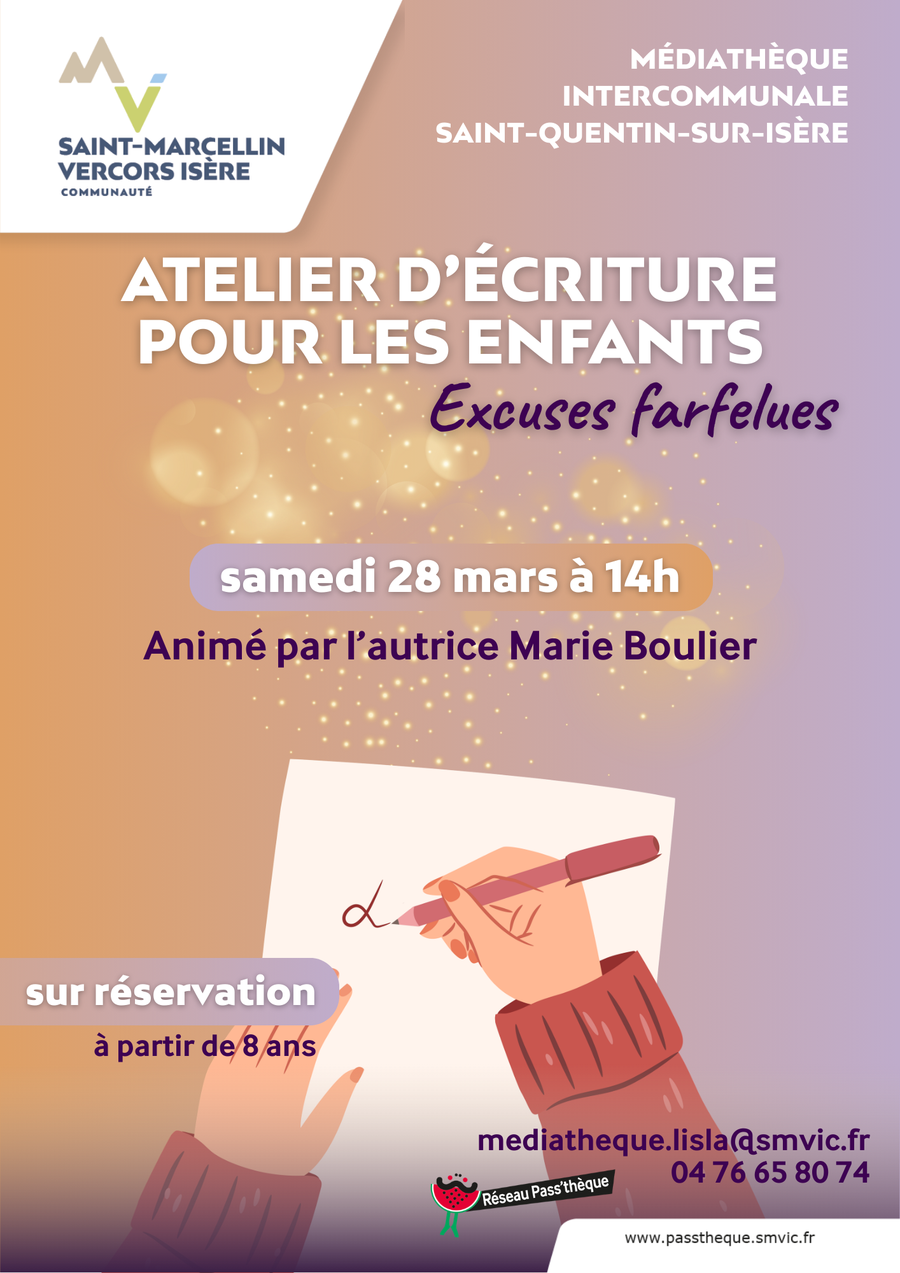 SAINT-MARCELLIN
VERCORS ISÈRE
COMMUNAUTÉ

MÉDIATHÈQUE
INTERCOMMUNALE
SAINT-QUENTIN-SUR-ISÈRE

ATELIER D'ÉCRITURE
POUR LES ENFANTS

Excuses farfelues

samedi 28 mars à 14h

Animé par l'autrice Marie Boulier

sur réservation

à partir de 8 ans

mediatheque.lisla@smvic.fr
04 76 65 80 74

Réseau Pass'thèque

www.passtheque.smvic.fr